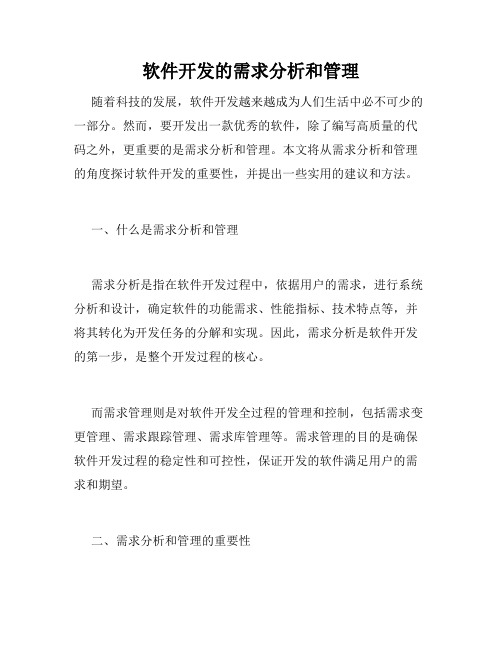 软件开发的需求分析和管理

随着科技的发展，软件开发越来越成为人们生活中必不可少的一部分。然而，要开发出一款优秀的软件，除了编写高质量的代码之外，更重要的是需求分析和管理。本文将从需求分析和管理的角度探讨软件开发的重要性，并提出一些实用的建议和方法。

一、什么是需求分析和管理

需求分析是指在软件开发过程中，依据用户的需求，进行系统分析和设计，确定软件的功能需求、性能指标、技术特点等，并将其转化为开发任务的分解和实现。因此，需求分析是软件开发的第一步，是整个开发过程的核心。

而需求管理则是对软件开发全过程的管理和控制，包括需求变更管理、需求跟踪管理、需求库管理等。需求管理的目的是确保软件开发过程的稳定性和可控性，保证开发的软件满足用户的需求和期望。

二、需求分析和管理的重要性